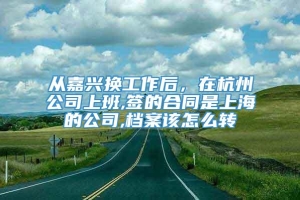 从嘉兴换工作后，在杭州公司上班,签的合同是上海的公司,档案该怎么转